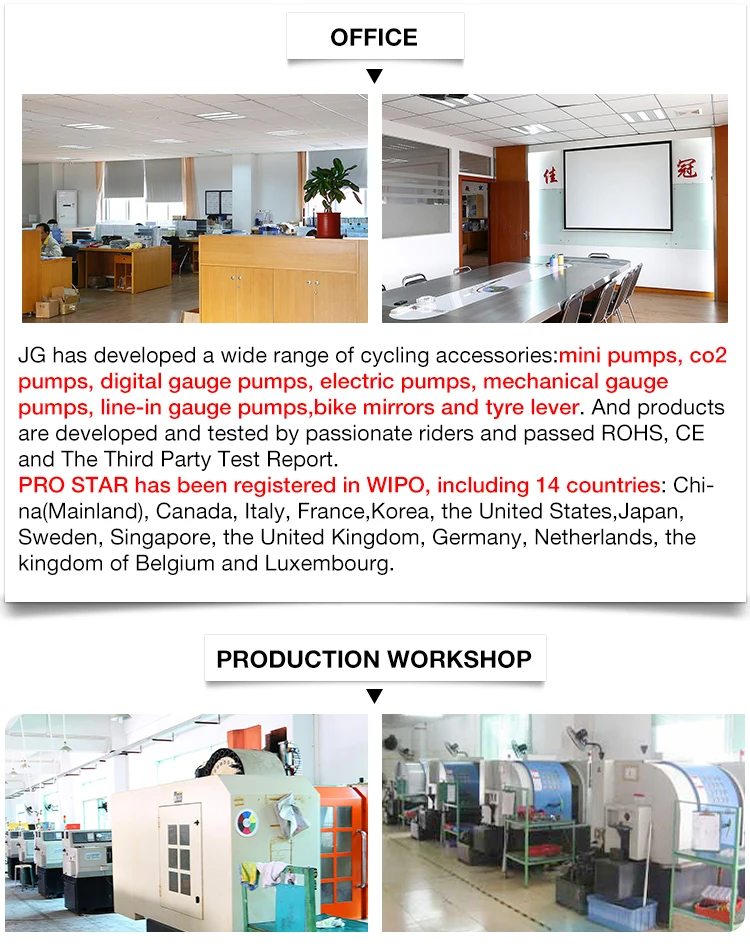 OFFICE

佳 冠

JG has developed a wide range of cycling accessories:mini pumps, co2 pumps, digital gauge pumps, electric pumps, mechanical gauge pumps, line-in gauge pumps,bike mirrors and tyre lever. And products are developed and tested by passionate riders and passed ROHS, CE and The Third Party Test Report.
PRO STAR has been registered in WIPO, including 14 countries: China(Mainland), Canada, Italy, France,Korea, the United States,Japan, Sweden, Singapore, the United Kingdom, Germany, Netherlands, the kingdom of Belgium and Luxembourg.

PRODUCTION WORKSHOP